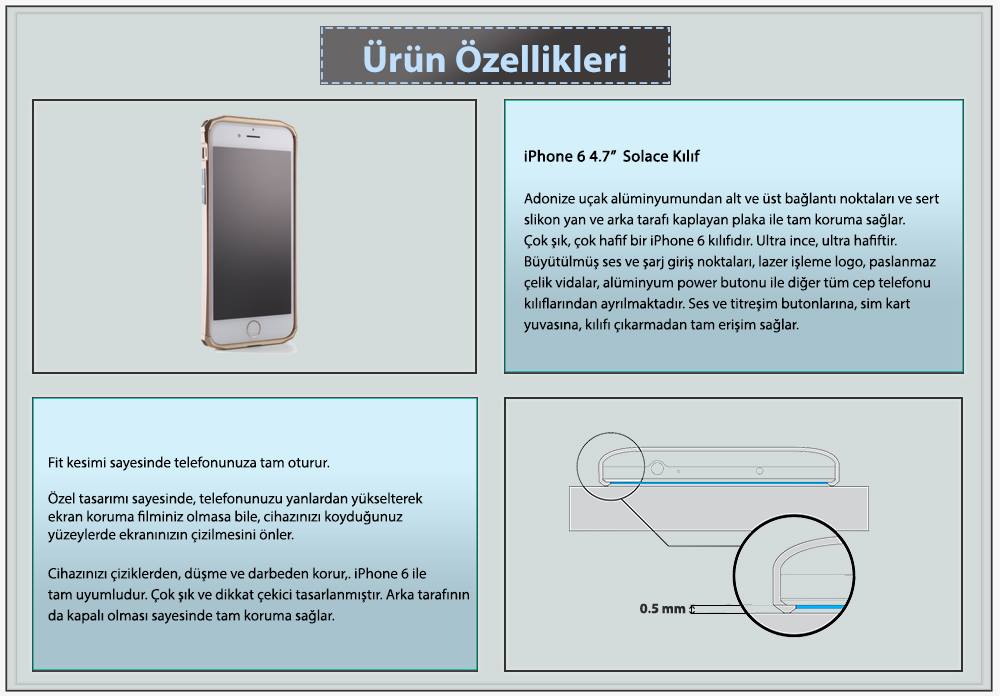 Ürün Özellikleri

iPhone 6 4.7" Solace Kılıf

Adonize uçak alüminyumundan alt ve üst bağlantı noktaları ve sert slikon yan ve arka tarafı kaplayan plaka ile tam koruma sağlar. Çok şık, çok hafif bir iPhone 6 kılıfıdır. Ultra ince, ultra hafiftir. Büyütülmüş ses ve şarj giriş noktaları, lazer işleme logo, paslanmaz çelik vidalar, alüminyum power butonu ile diğer tüm cep telefonu kılıflarından ayrılmaktadır. Ses ve titreşim butonlarına, sim kart yuvasına, kılıfı çıkarmadan tam erişim sağlar.

Fit kesimi sayesinde telefonunuza tam oturur.

Özel tasarımı sayesinde, telefonunuzu yanlardan yükselterek ekran koruma filminiz olmasa bile, cihazınızı koyduğunuz yüzeylerde ekranınızın çizilmesini önler.

Cihazınızı çiziklerden, düşme ve darbeden korur,. iPhone 6 ile tam uyumludur. Çok şık ve dikkat çekici tasarlanmıştır. Arka tarafının da kapalı olması sayesinde tam koruma sağlar.

0.5 mm